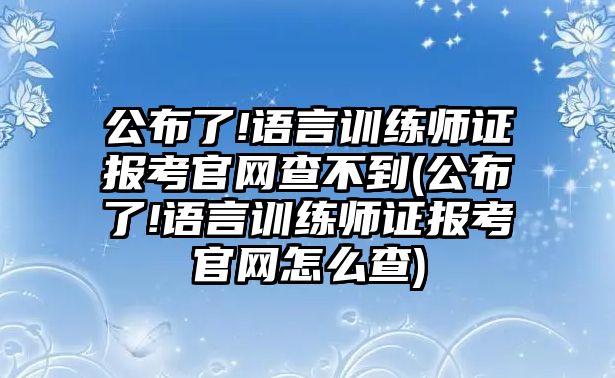 公布了!语言训练师证报考官网查不到(公布了!语言训练师证报考官网怎么查)